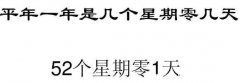 平年一年是几个星期零几天

52个星期零1天